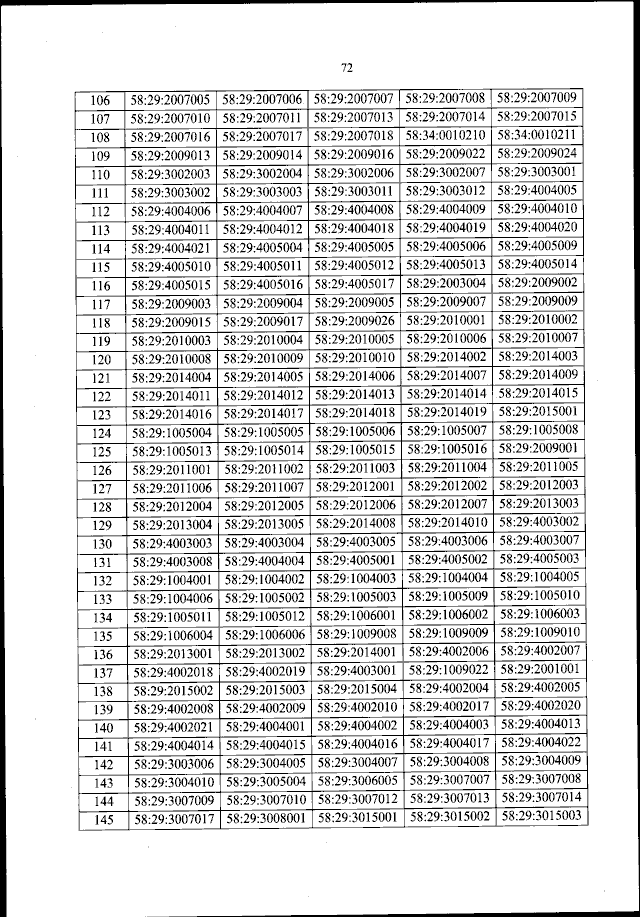 72

| 106 | 58:29:2007005 | 58:29:2007006 | 58:29:2007007 | 58:29:2007008 | 58:29:2007009 |
|---|---|---|---|---|---|
| 107 | 58:29:2007010 | 58:29:2007011 | 58:29:2007013 | 58:29:2007014 | 58:29:2007015 |
| 108 | 58:29:2007016 | 58:29:2007017 | 58:29:2007018 | 58:34:0010210 | 58:34:0010211 |
| 109 | 58:29:2009013 | 58:29:2009014 | 58:29:2009016 | 58:29:2009022 | 58:29:2009024 |
| 110 | 58:29:3002003 | 58:29:3002004 | 58:29:3002006 | 58:29:3002007 | 58:29:3003001 |
| 111 | 58:29:3003002 | 58:29:3003003 | 58:29:3003011 | 58:29:3003012 | 58:29:4004005 |
| 112 | 58:29:4004006 | 58:29:4004007 | 58:29:4004008 | 58:29:4004009 | 58:29:4004010 |
| 113 | 58:29:4004011 | 58:29:4004012 | 58:29:4004018 | 58:29:4004019 | 58:29:4004020 |
| 114 | 58:29:4004021 | 58:29:4005004 | 58:29:4005005 | 58:29:4005006 | 58:29:4005009 |
| 115 | 58:29:4005010 | 58:29:4005011 | 58:29:4005012 | 58:29:4005013 | 58:29:4005014 |
| 116 | 58:29:4005015 | 58:29:4005016 | 58:29:4005017 | 58:29:2003004 | 58:29:2009002 |
| 117 | 58:29:2009003 | 58:29:2009004 | 58:29:2009005 | 58:29:2009007 | 58:29:2009009 |
| 118 | 58:29:2009015 | 58:29:2009017 | 58:29:2009026 | 58:29:2010001 | 58:29:2010002 |
| 119 | 58:29:2010003 | 58:29:2010004 | 58:29:2010005 | 58:29:2010006 | 58:29:2010007 |
| 120 | 58:29:2010008 | 58:29:2010009 | 58:29:2010010 | 58:29:2014002 | 58:29:2014003 |
| 121 | 58:29:2014004 | 58:29:2014005 | 58:29:2014006 | 58:29:2014007 | 58:29:2014009 |
| 122 | 58:29:2014011 | 58:29:2014012 | 58:29:2014013 | 58:29:2014014 | 58:29:2014015 |
| 123 | 58:29:2014016 | 58:29:2014017 | 58:29:2014018 | 58:29:2014019 | 58:29:2015001 |
| 124 | 58:29:1005004 | 58:29:1005005 | 58:29:1005006 | 58:29:1005007 | 58:29:1005008 |
| 125 | 58:29:1005013 | 58:29:1005014 | 58:29:1005015 | 58:29:1005016 | 58:29:2009001 |
| 126 | 58:29:2011001 | 58:29:2011002 | 58:29:2011003 | 58:29:2011004 | 58:29:2011005 |
| 127 | 58:29:2011006 | 58:29:2011007 | 58:29:2012001 | 58:29:2012002 | 58:29:2012003 |
| 128 | 58:29:2012004 | 58:29:2012005 | 58:29:2012006 | 58:29:2012007 | 58:29:2013003 |
| 129 | 58:29:2013004 | 58:29:2013005 | 58:29:2014008 | 58:29:2014010 | 58:29:4003002 |
| 130 | 58:29:4003003 | 58:29:4003004 | 58:29:4003005 | 58:29:4003006 | 58:29:4003007 |
| 131 | 58:29:4003008 | 58:29:4004004 | 58:29:4005001 | 58:29:4005002 | 58:29:4005003 |
| 132 | 58:29:1004001 | 58:29:1004002 | 58:29:1004003 | 58:29:1004004 | 58:29:1004005 |
| 133 | 58:29:1004006 | 58:29:1005002 | 58:29:1005003 | 58:29:1005009 | 58:29:1005010 |
| 134 | 58:29:1005011 | 58:29:1005012 | 58:29:1006001 | 58:29:1006002 | 58:29:1006003 |
| 135 | 58:29:1006004 | 58:29:1006006 | 58:29:1009008 | 58:29:1009009 | 58:29:1009010 |
| 136 | 58:29:2013001 | 58:29:2013002 | 58:29:2014001 | 58:29:4002006 | 58:29:4002007 |
| 137 | 58:29:4002018 | 58:29:4002019 | 58:29:4003001 | 58:29:1009022 | 58:29:2001001 |
| 138 | 58:29:2015002 | 58:29:2015003 | 58:29:2015004 | 58:29:4002004 | 58:29:4002005 |
| 139 | 58:29:4002008 | 58:29:4002009 | 58:29:4002010 | 58:29:4002017 | 58:29:4002020 |
| 140 | 58:29:4002021 | 58:29:4004001 | 58:29:4004002 | 58:29:4004003 | 58:29:4004013 |
| 141 | 58:29:4004014 | 58:29:4004015 | 58:29:4004016 | 58:29:4004017 | 58:29:4004022 |
| 142 | 58:29:3003006 | 58:29:3004005 | 58:29:3004007 | 58:29:3004008 | 58:29:3004009 |
| 143 | 58:29:3004010 | 58:29:3005004 | 58:29:3006005 | 58:29:3007007 | 58:29:3007008 |
| 144 | 58:29:3007009 | 58:29:3007010 | 58:29:3007012 | 58:29:3007013 | 58:29:3007014 |
| 145 | 58:29:3007017 | 58:29:3008001 | 58:29:3015001 | 58:29:3015002 | 58:29:3015003 |